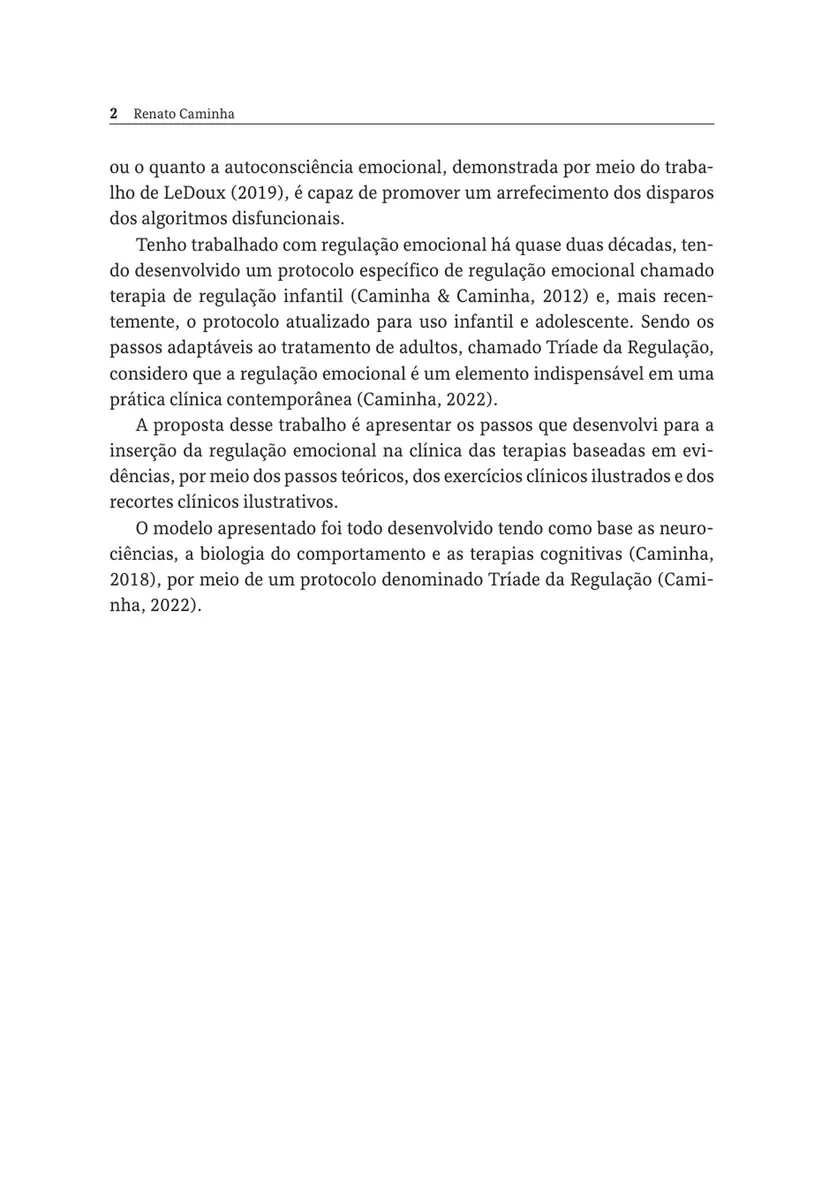 2 Renato Caminha

ou o quanto a autoconsciência emocional, demonstrada por meio do trabalho de LeDoux (2019), é capaz de promover um arrefecimento dos disparos dos algoritmos disfuncionais.

Tenho trabalhado com regulação emocional há quase duas décadas, tendo desenvolvido um protocolo específico de regulação emocional chamado terapia de regulação infantil (Caminha & Caminha, 2012) e, mais recentemente, o protocolo atualizado para uso infantil e adolescente. Sendo os passos adaptáveis ao tratamento de adultos, chamado Tríade da Regulação, considero que a regulação emocional é um elemento indispensável em uma prática clínica contemporânea (Caminha, 2022).

A proposta desse trabalho é apresentar os passos que desenvolvi para a inserção da regulação emocional na clínica das terapias baseadas em evidências, por meio dos passos teóricos, dos exercícios clínicos ilustrados e dos recortes clínicos ilustrativos.

O modelo apresentado foi todo desenvolvido tendo como base as neurociências, a biologia do comportamento e as terapias cognitivas (Caminha, 2018), por meio de um protocolo denominado Tríade da Regulação (Caminha, 2022).